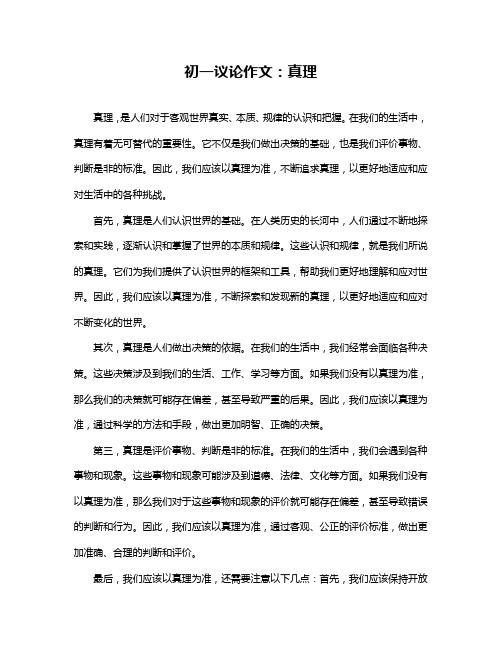 初一议论作文：真理

真理，是人们对于客观世界真实、本质、规律的认识和把握。在我们的生活中，真理有着无可替代的重要性。它不仅是我们做出决策的基础，也是我们评价事物、判断是非的标准。因此，我们应该以真理为准，不断追求真理，以更好地适应和应对生活中的各种挑战。

首先，真理是人们认识世界的基础。在人类历史的长河中，人们通过不断地探索和实践，逐渐认识和掌握了世界的本质和规律。这些认识和规律，就是我们所说的真理。它们为我们提供了认识世界的框架和工具，帮助我们更好地理解和应对世界。因此，我们应该以真理为准，不断探索和发现新的真理，以更好地适应和应对不断变化的世界。

其次，真理是人们做出决策的依据。在我们的生活中，我们经常会面临各种决策。这些决策涉及到我们的生活、工作、学习等方面。如果我们没有以真理为准，那么我们的决策就可能存在偏差，甚至导致严重的后果。因此，我们应该以真理为准，通过科学的方法和手段，做出更加明智、正确的决策。

第三，真理是评价事物、判断是非的标准。在我们的生活中，我们会遇到各种事物和现象。这些事物和现象可能涉及到道德、法律、文化等方面。如果我们没有以真理为准，那么我们对于这些事物和现象的评价就可能存在偏差，甚至导致错误的判断和行为。因此，我们应该以真理为准，通过客观、公正的评价标准，做出更加准确、合理的判断和评价。

最后，我们应该以真理为准，还需要注意以下几点：首先，我们应该保持开放